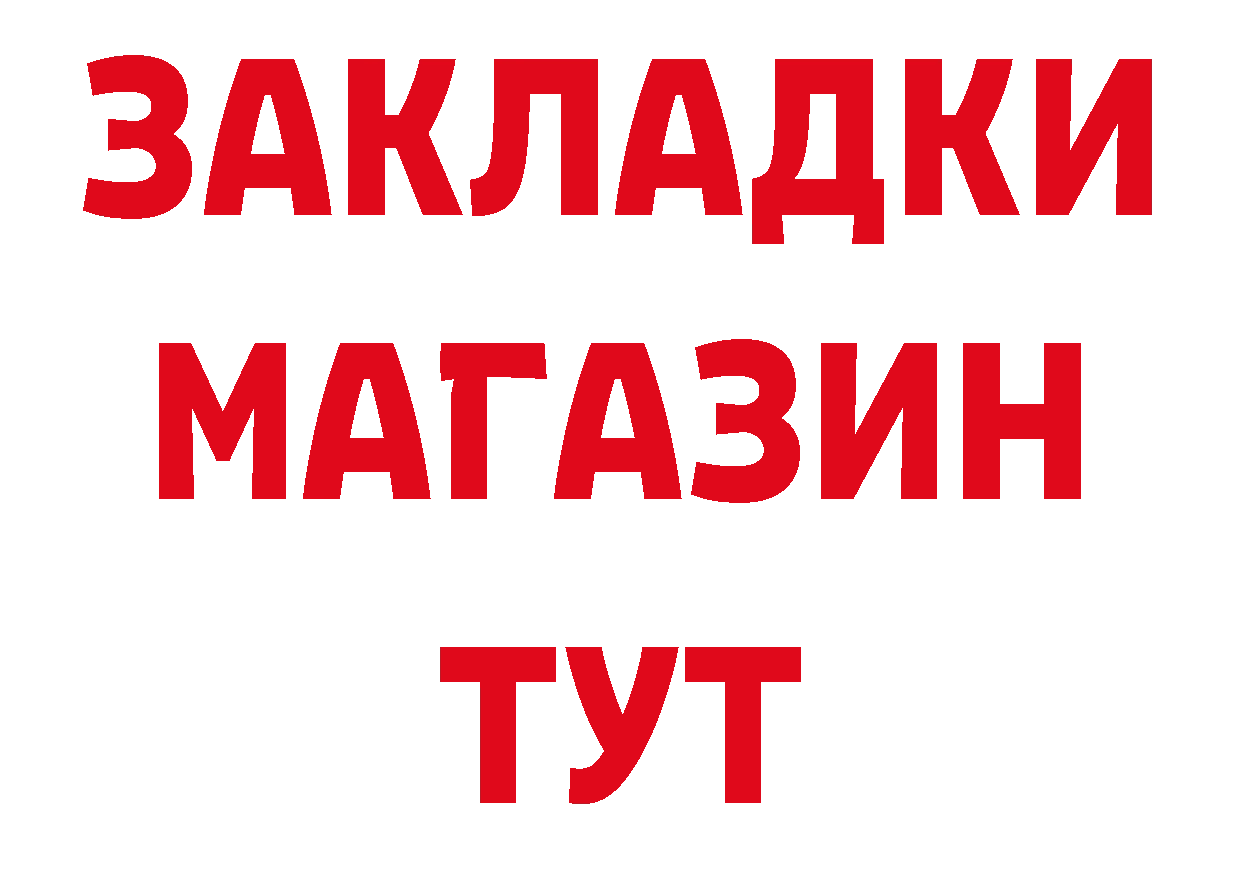 ЗАКЛАДКИ
МАГАЗИН
ТУТ